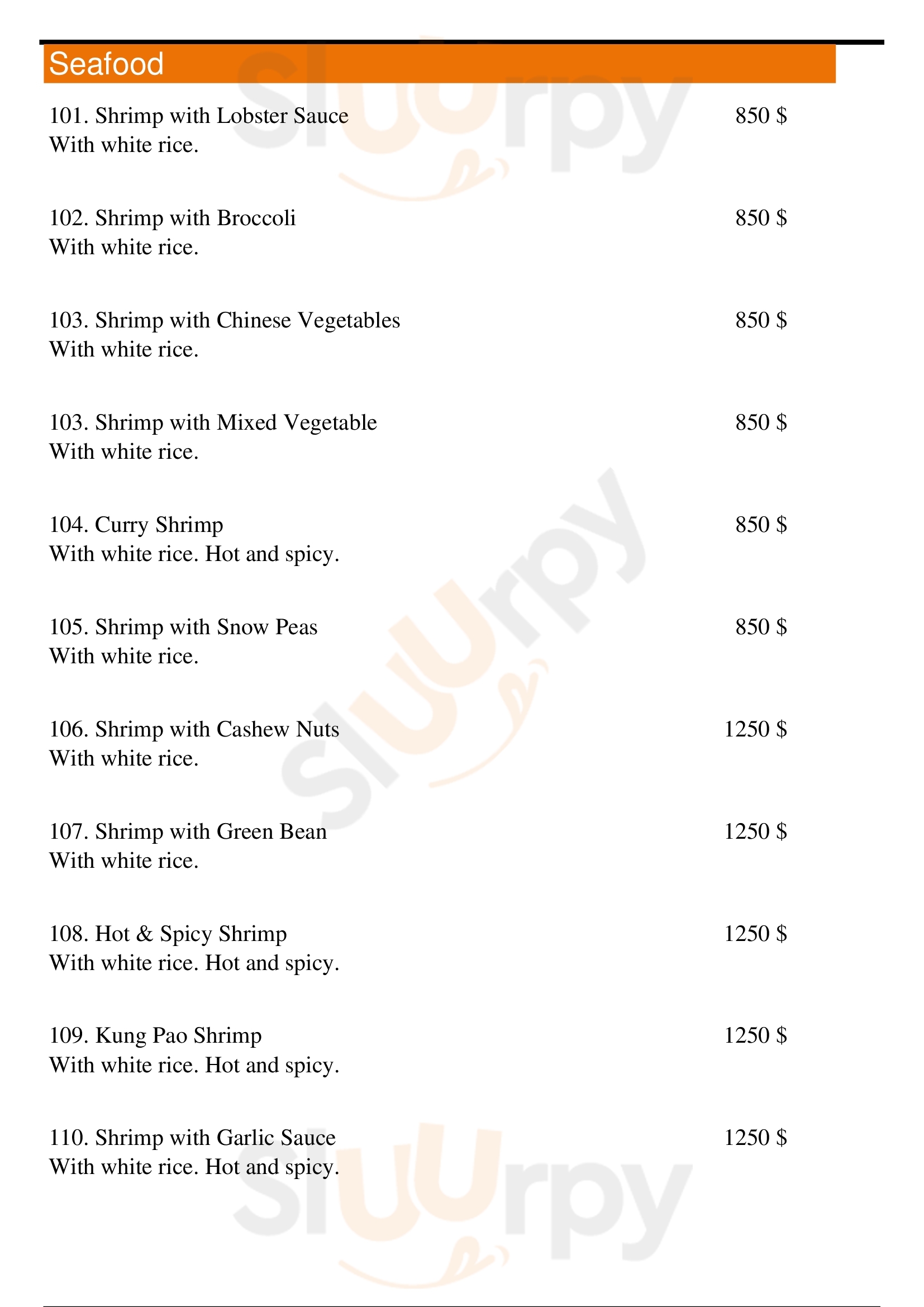 Seafood

101. Shrimp with Lobster Sauce 850 $
With white rice.

102. Shrimp with Broccoli 850 $
With white rice.

103. Shrimp with Chinese Vegetables 850 $
With white rice.

103. Shrimp with Mixed Vegetable 850 $
With white rice.

104. Curry Shrimp 850 $
With white rice. Hot and spicy.

105. Shrimp with Snow Peas 850 $
With white rice.

106. Shrimp with Cashew Nuts 1250 $
With white rice.

107. Shrimp with Green Bean 1250 $
With white rice.

108. Hot & Spicy Shrimp 1250 $
With white rice. Hot and spicy.

109. Kung Pao Shrimp 1250 $
With white rice. Hot and spicy.

110. Shrimp with Garlic Sauce 1250 $
With white rice. Hot and spicy.

Sluurpy